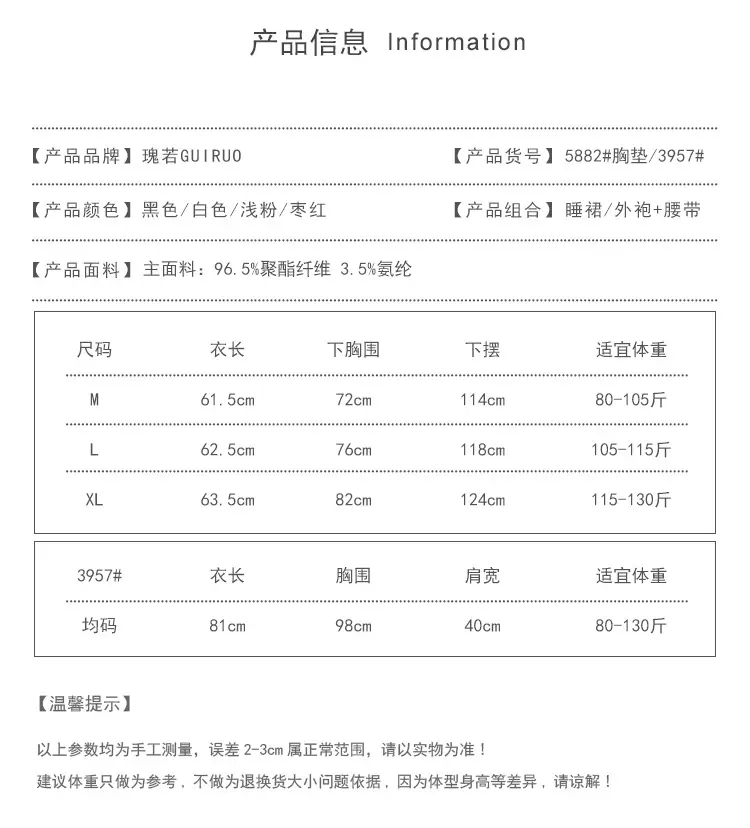 产品信息 Information

【产品品牌】瑰若GUIRUO 【产品货号】5882#胸垫/3957#

【产品颜色】黑色/白色/浅粉/枣红 【产品组合】睡裙/外袍+腰带

【产品面料】主面料：96.5%聚酯纤维 3.5%氨纶

| 尺码 | 衣长 | 下胸围 | 下摆 | 适宜体重 |
|---|---|---|---|---|
| M | 61.5cm | 72cm | 114cm | 80-105斤 |
| L | 62.5cm | 76cm | 118cm | 105-115斤 |
| XL | 63.5cm | 82cm | 124cm | 115-130斤 |

| 3957# | 衣长 | 胸围 | 肩宽 | 适宜体重 |
|---|---|---|---|---|
| 均码 | 81cm | 98cm | 40cm | 80-130斤 |

【温馨提示】

以上参数均为手工测量，误差2-3cm属正常范围，请以实物为准！

建议体重只做为参考，不做为退换货大小问题依据，因为体型身高等差异，请谅解！